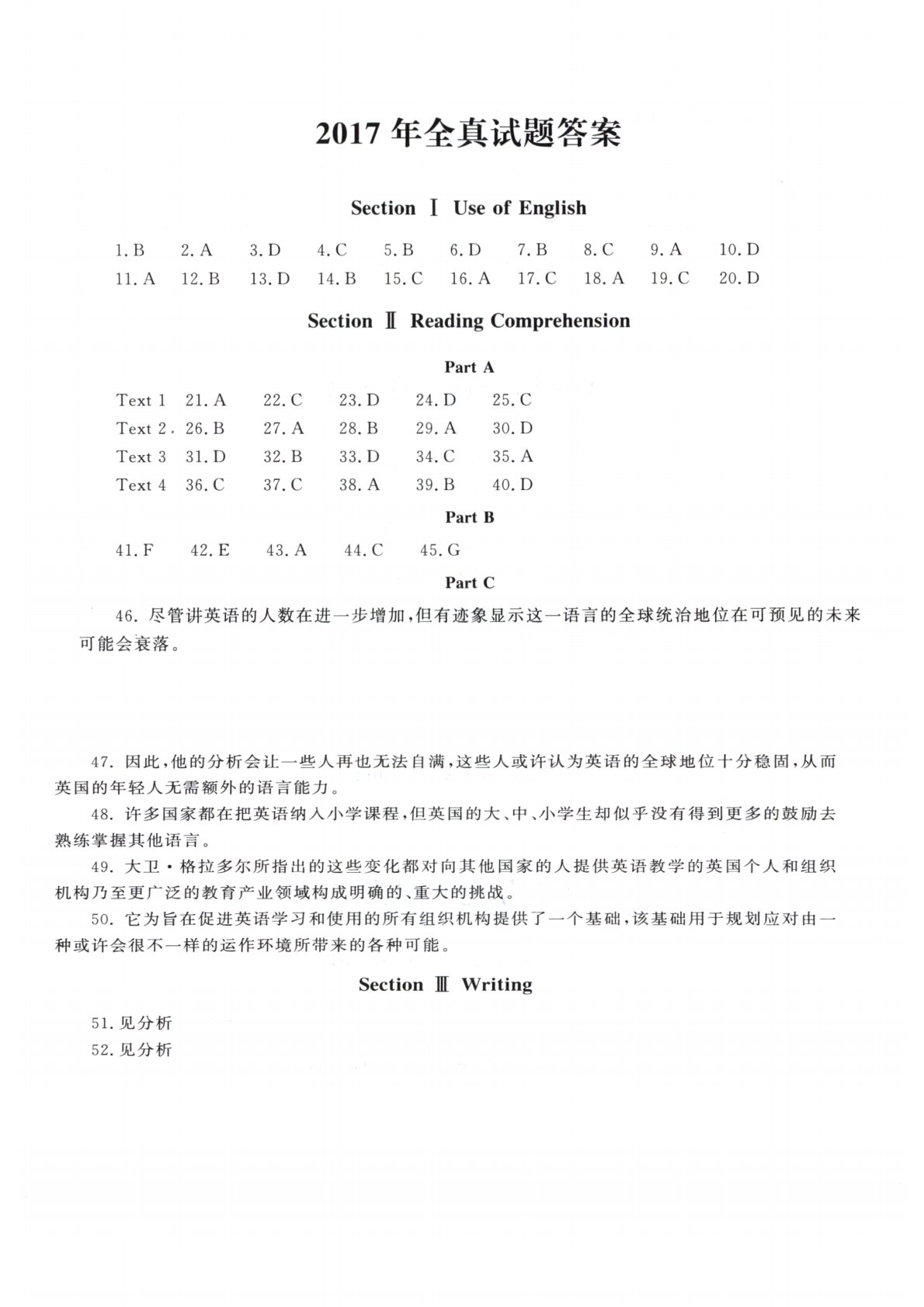 2017 年全真试题答案

Section Ⅰ Use of English

1. B 2. A 3. D 4. C 5. B 6. D 7. B 8. C 9. A 10. D
11. A 12. B 13. D 14. B 15. C 16. A 17. C 18. A 19. C 20. D

Section Ⅱ Reading Comprehension

Part A

Text 1 21. A 22. C 23. D 24. D 25. C
Text 2. 26. B 27. A 28. B 29. A 30. D
Text 3 31. D 32. B 33. D 34. C 35. A
Text 4 36. C 37. C 38. A 39. B 40. D

Part B

41. F 42. E 43. A 44. C 45. G

Part C

46. 尽管讲英语的人数在进一步增加,但有迹象显示这一语言的全球统治地位在可预见的未来可能会衰落。

47. 因此,他的分析会让一些人再也无法自满,这些人或许认为英语的全球地位十分稳固,从而英国的年轻人无需额外的语言能力。

48. 许多国家都在把英语纳入小学课程,但英国的大、中、小学生却似乎没有得到更多的鼓励去熟练掌握其他语言。

49. 大卫·格拉多尔所指出的这些变化都对向其他国家的人提供英语教学的英国个人和组织机构乃至更广泛的教育产业领域构成明确的、重大的挑战。

50. 它为旨在促进英语学习和使用的所有组织机构提供了一个基础,该基础用于规划应对由一种或许会很不一样的运作环境所带来的各种可能。

Section Ⅲ Writing

51. 见分析
52. 见分析